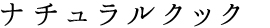 ナチュラルクック